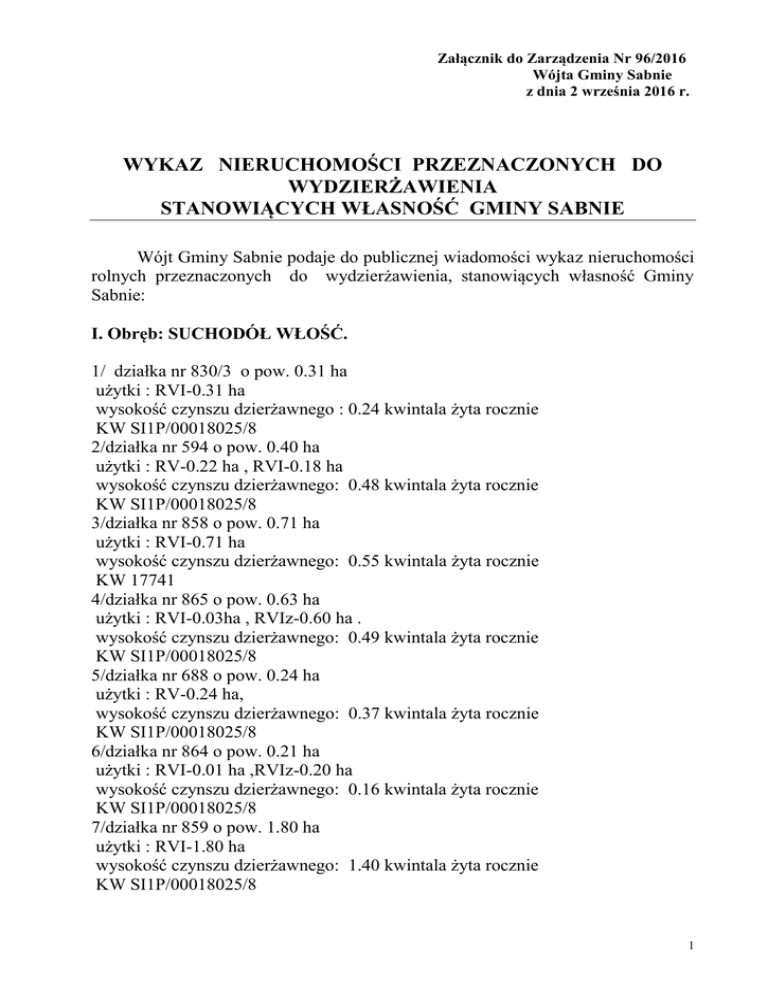 Załącznik do Zarządzenia Nr 96/2016
Wójta Gminy Sabnie
z dnia 2 września 2016 r.

WYKAZ NIERUCHOMOŚCI PRZEZNACZONYCH DO WYDZIERŻAWIENIA
STANOWIĄCYCH WŁASNOŚĆ GMINY SABNIE

Wójt Gminy Sabnie podaje do publicznej wiadomości wykaz nieruchomości rolnych przeznaczonych do wydzierżawienia, stanowiących własność Gminy Sabnie:

I. Obręb: SUCHODÓŁ WŁOŚĆ.

1/ działka nr 830/3 o pow. 0.31 ha
użytki : RVI-0.31 ha
wysokość czynszu dzierżawnego : 0.24 kwintala żyta rocznie
KW SI1P/00018025/8
2/działka nr 594 o pow. 0.40 ha
użytki : RV-0.22 ha , RVI-0.18 ha
wysokość czynszu dzierżawnego: 0.48 kwintala żyta rocznie
KW SI1P/00018025/8
3/działka nr 858 o pow. 0.71 ha
użytki : RVI-0.71 ha
wysokość czynszu dzierżawnego: 0.55 kwintala żyta rocznie
KW 17741
4/działka nr 865 o pow. 0.63 ha
użytki : RVI-0.03ha , RVIz-0.60 ha .
wysokość czynszu dzierżawnego: 0.49 kwintala żyta rocznie
KW SI1P/00018025/8
5/działka nr 688 o pow. 0.24 ha
użytki : RV-0.24 ha,
wysokość czynszu dzierżawnego: 0.37 kwintala żyta rocznie
KW SI1P/00018025/8
6/działka nr 864 o pow. 0.21 ha
użytki : RVI-0.01 ha ,RVIz-0.20 ha
wysokość czynszu dzierżawnego: 0.16 kwintala żyta rocznie
KW SI1P/00018025/8
7/działka nr 859 o pow. 1.80 ha
użytki : RVI-1.80 ha
wysokość czynszu dzierżawnego: 1.40 kwintala żyta rocznie
KW SI1P/00018025/8

1